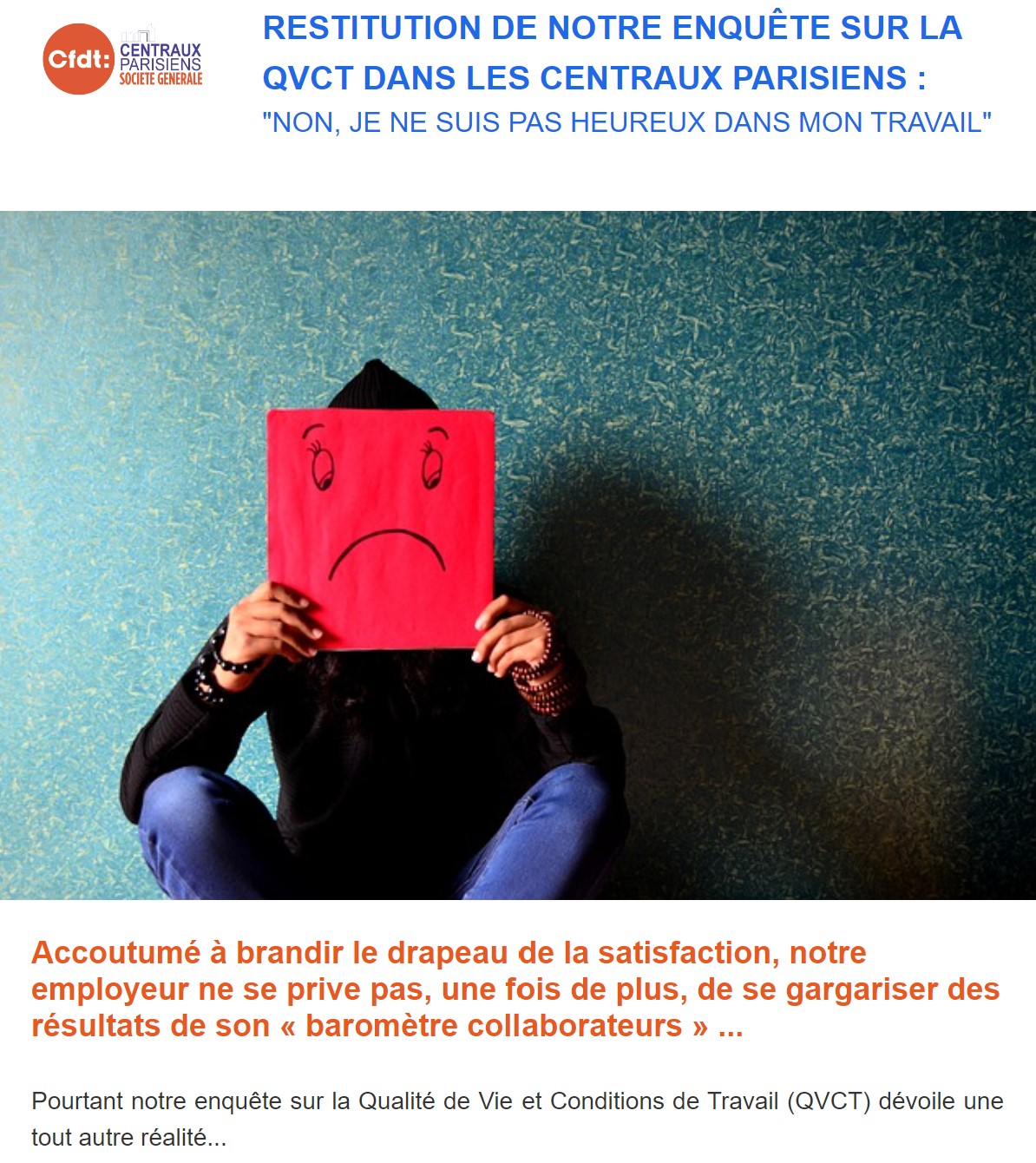 Cfdt: CENTRAUX PARISIENS SOCIETE GENERALE

RESTITUTION DE NOTRE ENQUÊTE SUR LA QVCT DANS LES CENTRAUX PARISIENS :
"NON, JE NE SUIS PAS HEUREUX DANS MON TRAVAIL"

Accoutumé à brandir le drapeau de la satisfaction, notre employeur ne se prive pas, une fois de plus, de se gargariser des résultats de son « baromètre collaborateurs » ...

Pourtant notre enquête sur la Qualité de Vie et Conditions de Travail (QVCT) dévoile une tout autre réalité...